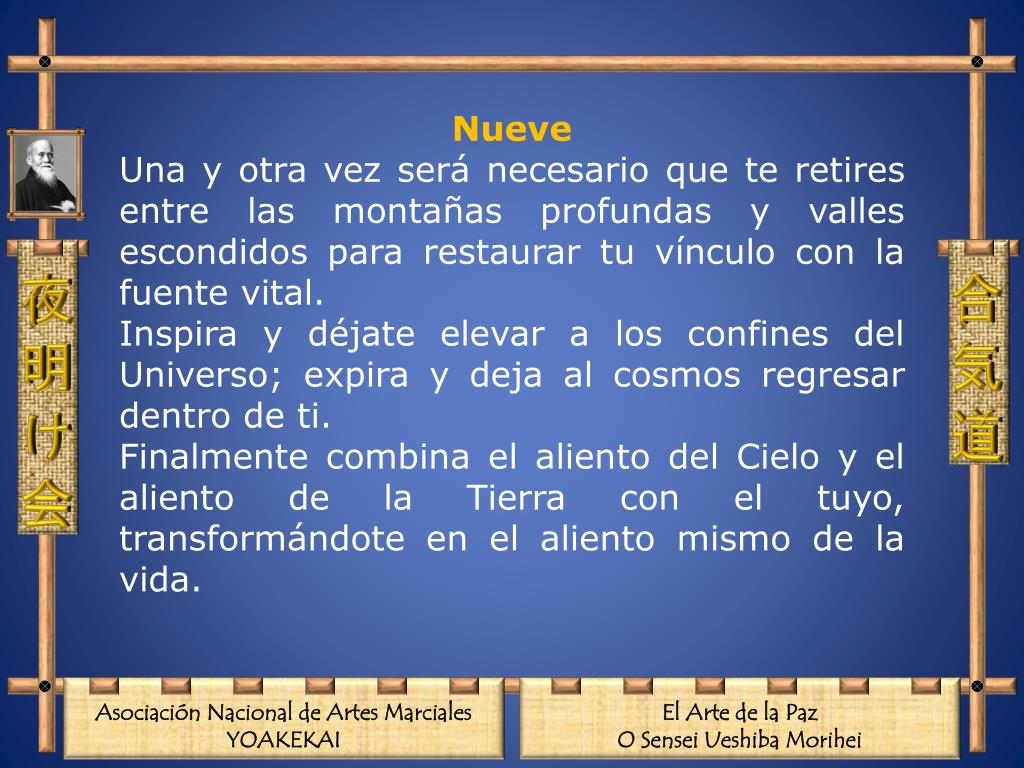 夜明け会

Nueve

Una y otra vez será necesario que te retires entre las montañas profundas y valles escondidos para restaurar tu vínculo con la fuente vital.

Inspira y déjate elevar a los confines del Universo; expira y deja al cosmos regresar dentro de ti.

Finalmente combina el aliento del Cielo y el aliento de la Tierra con el tuyo, transformándote en el aliento mismo de la vida.

合気道

Asociación Nacional de Artes Marciales
YOAKEKAI

El Arte de la Paz
O Sensei Ueshiba Morihei